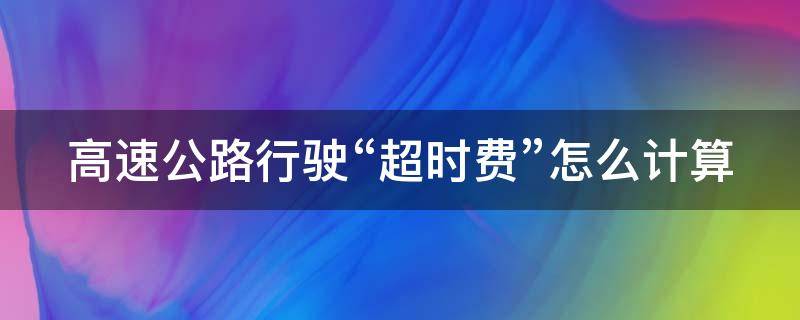 高速公路行驶“超时费”怎么计算